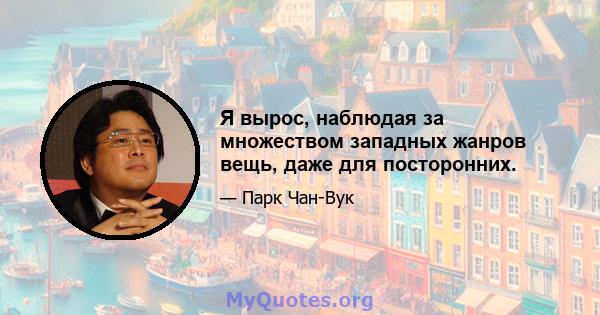 Я вырос, наблюдая за множеством западных жанров вещь, даже для посторонних.

— Парк Чан-Вук

MyQuotes.org